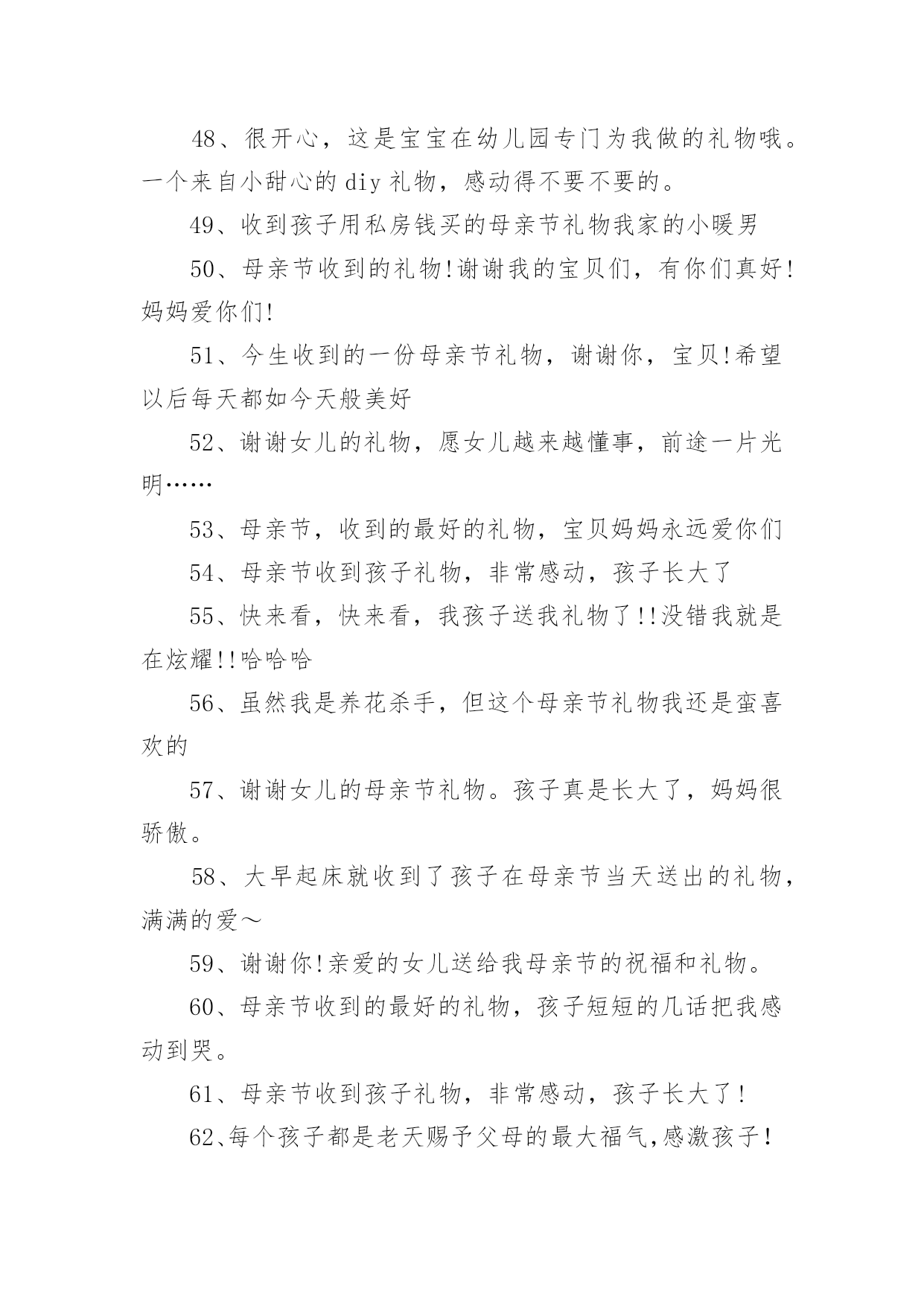 48、很开心，这是宝宝在幼儿园专门为我做的礼物哦。一个来自小甜心的diy礼物，感动得不要不要的。

49、收到孩子用私房钱买的母亲节礼物我家的小暖男

50、母亲节收到的礼物!谢谢我的宝贝们，有你们真好!妈妈爱你们!

51、今生收到的一份母亲节礼物，谢谢你，宝贝!希望以后每天都如今天般美好

52、谢谢女儿的礼物，愿女儿越来越懂事，前途一片光明……

53、母亲节，收到的最好的礼物，宝贝妈妈永远爱你们

54、母亲节收到孩子礼物，非常感动，孩子长大了

55、快来看，快来看，我孩子送我礼物了!!没错我就是在炫耀!!哈哈哈

56、虽然我是养花杀手，但这个母亲节礼物我还是蛮喜欢的

57、谢谢女儿的母亲节礼物。孩子真是长大了，妈妈很骄傲。

58、大早起床就收到了孩子在母亲节当天送出的礼物，满满的爱～

59、谢谢你!亲爱的女儿送给我母亲节的祝福和礼物。

60、母亲节收到的最好的礼物，孩子短短的几话把我感动到哭。

61、母亲节收到孩子礼物，非常感动，孩子长大了!

62、每个孩子都是老天赐予父母的最大福气,感激孩子!